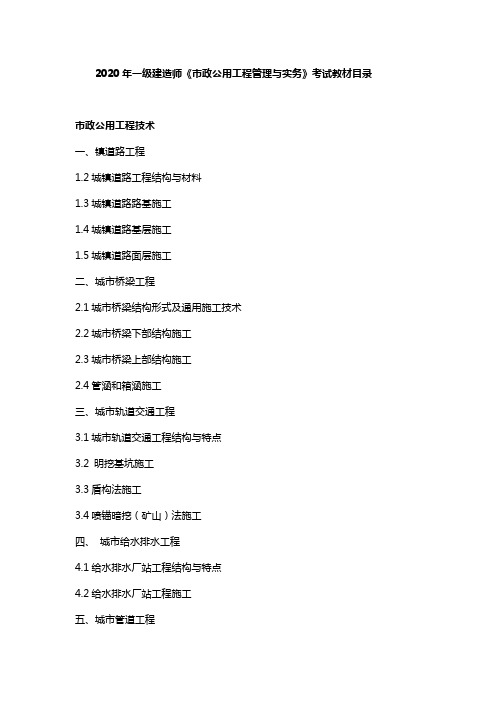 2020 年一级建造师《市政公用工程管理与实务》考试教材目录

市政公用工程技术

一、镇道路工程

1.2 城镇道路工程结构与材料

1.3 城镇道路路基施工

1.4 城镇道路基层施工

1.5 城镇道路面层施工

二、城市桥梁工程

2.1 城市桥梁结构形式及通用施工技术

2.2 城市桥梁下部结构施工

2.3 城市桥梁上部结构施工

2.4 管涵和箱涵施工

三、城市轨道交通工程

3.1 城市轨道交通工程结构与特点

3.2 明挖基坑施工

3.3 盾构法施工

3.4 喷锚暗挖（矿山）法施工

四、 城市给水排水工程

4.1 给水排水厂站工程结构与特点

4.2 给水排水厂站工程施工

五、城市管道工程